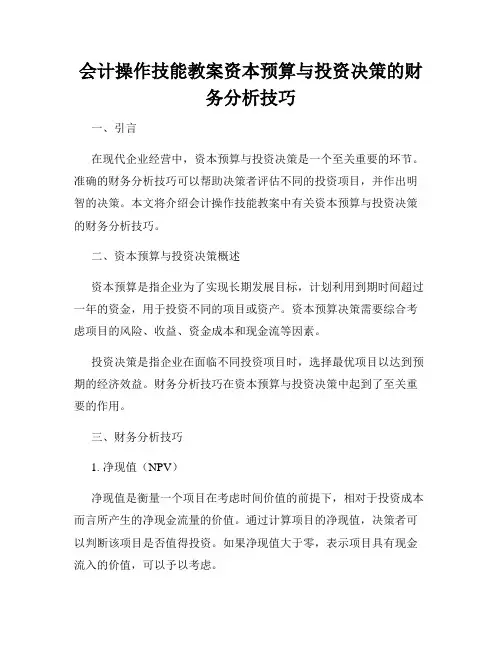 会计操作技能教案资本预算与投资决策的财务分析技巧

一、引言

在现代企业经营中，资本预算与投资决策是一个至关重要的环节。准确的财务分析技巧可以帮助决策者评估不同的投资项目，并作出明智的决策。本文将介绍会计操作技能教案中有关资本预算与投资决策的财务分析技巧。

二、资本预算与投资决策概述

资本预算是指企业为了实现长期发展目标，计划利用到期时间超过一年的资金，用于投资不同的项目或资产。资本预算决策需要综合考虑项目的风险、收益、资金成本和现金流等因素。

投资决策是指企业在面临不同投资项目时，选择最优项目以达到预期的经济效益。财务分析技巧在资本预算与投资决策中起到了至关重要的作用。

三、财务分析技巧

1. 净现值（NPV）

净现值是衡量一个项目在考虑时间价值的前提下，相对于投资成本而言所产生的净现金流量的价值。通过计算项目的净现值，决策者可以判断该项目是否值得投资。如果净现值大于零，表示项目具有现金流入的价值，可以予以考虑。